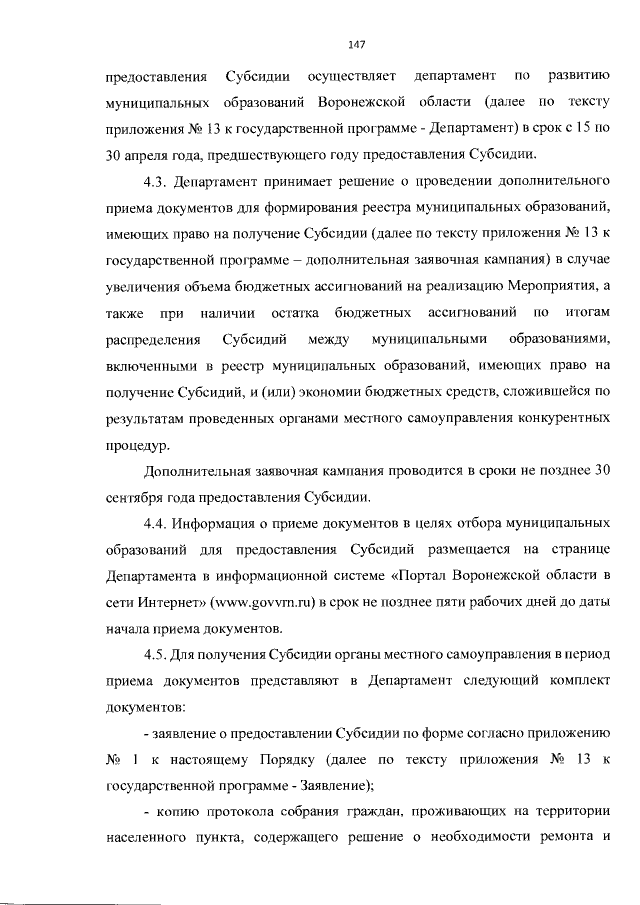 147

предоставления Субсидии осуществляет департамент по развитию муниципальных образований Воронежской области (далее по тексту приложения № 13 к государственной программе - Департамент) в срок с 15 по 30 апреля года, предшествующего году предоставления Субсидии.

4.3. Департамент принимает решение о проведении дополнительного приема документов для формирования реестра муниципальных образований, имеющих право на получение Субсидии (далее по тексту приложения № 13 к государственной программе – дополнительная заявочная кампания) в случае увеличения объема бюджетных ассигнований на реализацию Мероприятия, а также при наличии остатка бюджетных ассигнований по итогам распределения Субсидий между муниципальными образованиями, включенными в реестр муниципальных образований, имеющих право на получение Субсидий, и (или) экономии бюджетных средств, сложившейся по результатам проведенных органами местного самоуправления конкурентных процедур.

Дополнительная заявочная кампания проводится в сроки не позднее 30 сентября года предоставления Субсидии.

4.4. Информация о приеме документов в целях отбора муниципальных образований для предоставления Субсидий размещается на странице Департамента в информационной системе «Портал Воронежской области в сети Интернет» (www.govvrn.ru) в срок не позднее пяти рабочих дней до даты начала приема документов.

4.5. Для получения Субсидии органы местного самоуправления в период приема документов представляют в Департамент следующий комплект документов:

- заявление о предоставлении Субсидии по форме согласно приложению № 1 к настоящему Порядку (далее по тексту приложения № 13 к государственной программе - Заявление);

- копию протокола собрания граждан, проживающих на территории населенного пункта, содержащего решение о необходимости ремонта и